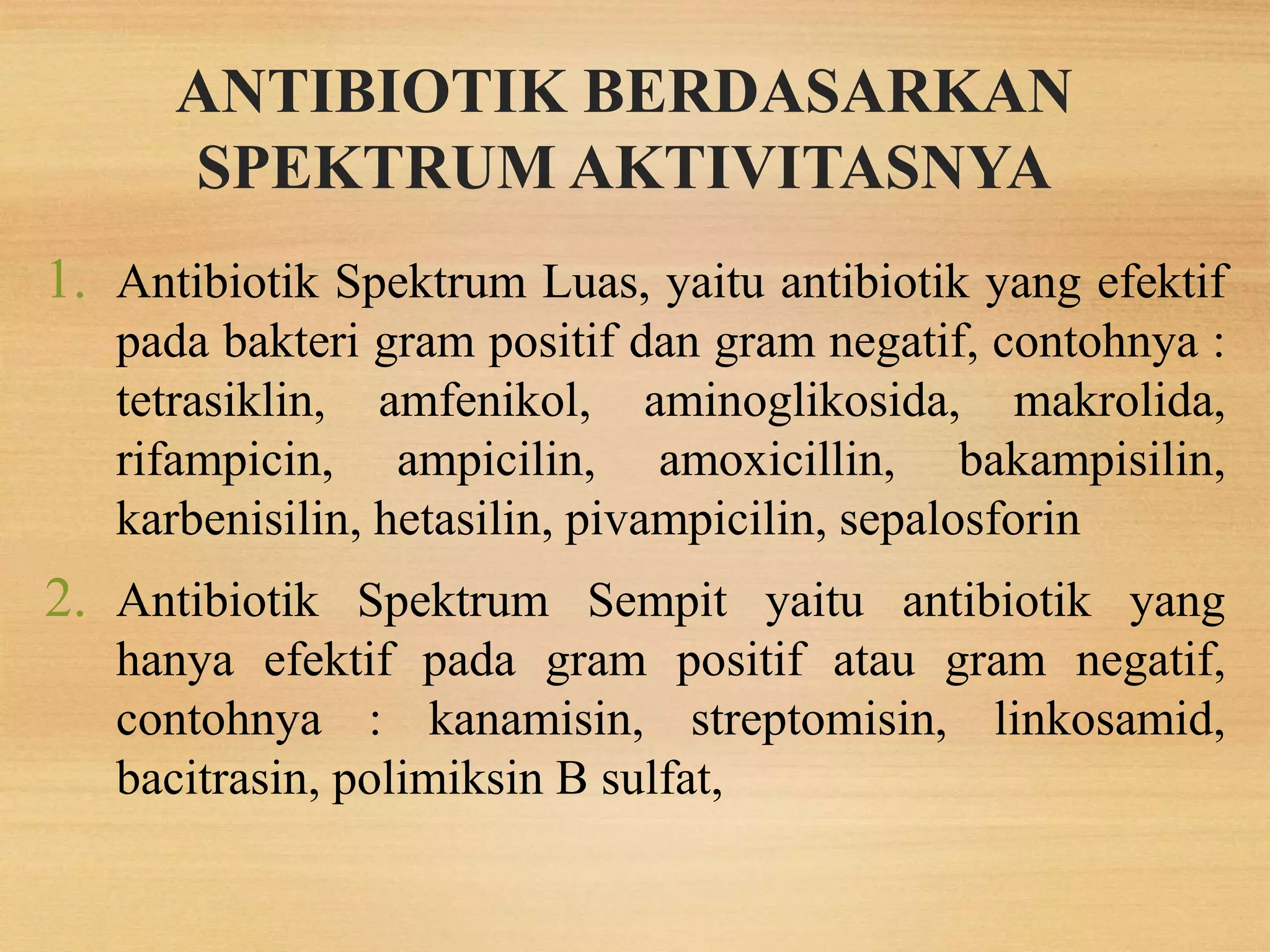 ANTIBIOTIK BERDASARKAN SPEKTRUM AKTIVITASNYA

1. Antibiotik Spektrum Luas, yaitu antibiotik yang efektif pada bakteri gram positif dan gram negatif, contohnya : tetrasiklin, amfenikol, aminoglikosida, makrolida, rifampicin, ampicilin, amoxicillin, bakampisilin, karbenisilin, hetasilin, pivampicilin, sepalosforin

2. Antibiotik Spektrum Sempit yaitu antibiotik yang hanya efektif pada gram positif atau gram negatif, contohnya : kanamisin, streptomisin, linkosamid, bacitrasin, polimiksin B sulfat,